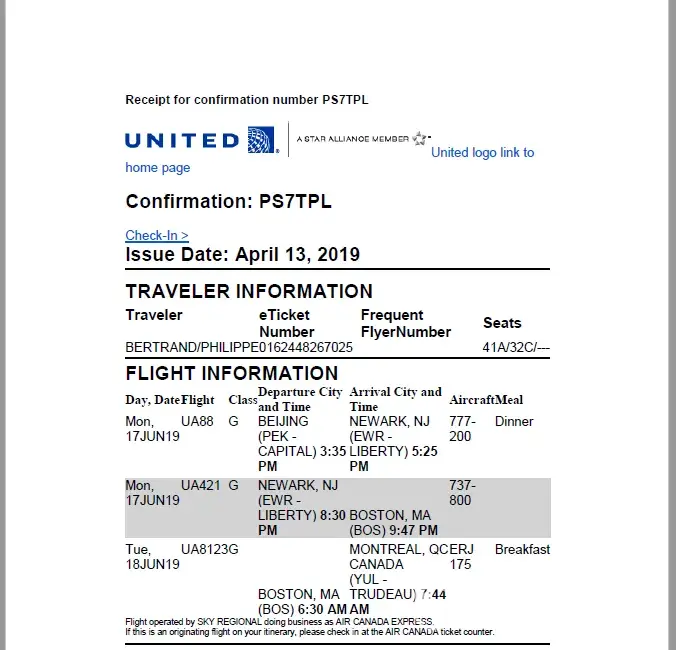 Receipt for confirmation number PS7TPL

UNITED

A STAR ALLIANCE MEMBER

United logo link to home page

Confirmation: PS7TPL

Check-In >

Issue Date: April 13, 2019

TRAVELER INFORMATION

| Traveler | eTicket Number | Frequent FlyerNumber | Seats |
|---|---|---|---|
| BERTRAND/PHILIPPE | 0162448267025 | | 41A/32C/--- |

FLIGHT INFORMATION

| Day, Date | Flight | Class | Departure City and Time | Arrival City and Time | Aircraft | Meal |
|---|---|---|---|---|---|---|
| Mon, 17JUN19 | UA88 | G | BEIJING (PEK - CAPITAL) 3:35 PM | NEWARK, NJ (EWR - LIBERTY) 5:25 PM | 777-200 | Dinner |
| Mon, 17JUN19 | UA421 | G | NEWARK, NJ (EWR - LIBERTY) 8:30 PM | BOSTON, MA (BOS) 9:47 PM | 737-800 | |
| Tue, 18JUN19 | UA8123 | G | BOSTON, MA (BOS) 6:30 AM | MONTREAL, QC CANADA (YUL - TRUDEAU) 7:44 AM | ERJ 175 | Breakfast |

Flight operated by SKY REGIONAL doing business as AIR CANADA EXPRESS.
If this is an originating flight on your itinerary, please check in at the AIR CANADA ticket counter.